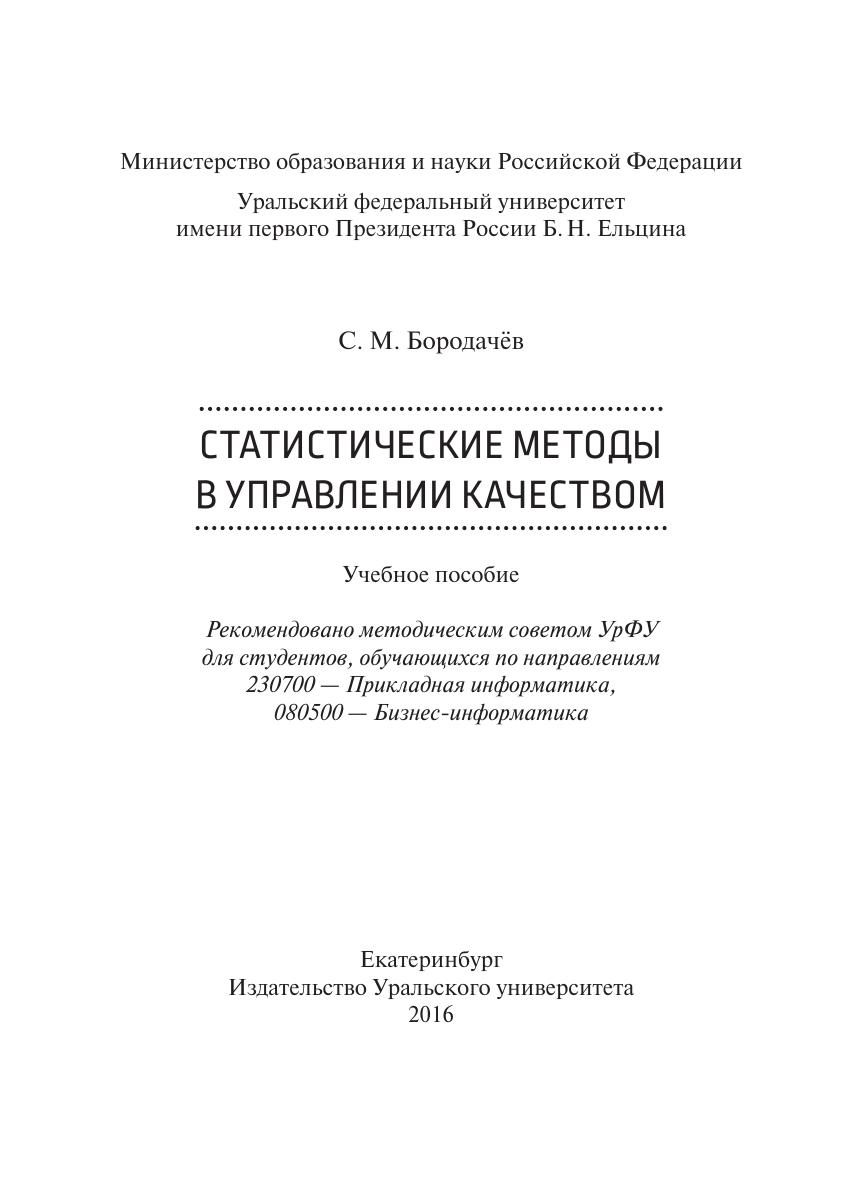 Министерство образования и науки Российской Федерации

Уральский федеральный университет
имени первого Президента России Б. Н. Ельцина

С. М. Бородачёв

СТАТИСТИЧЕСКИЕ МЕТОДЫ
В УПРАВЛЕНИИ КАЧЕСТВОМ

Учебное пособие

Рекомендовано методическим советом УрФУ
для студентов, обучающихся по направлениям
230700 — Прикладная информатика,
080500 — Бизнес-информатика

Екатеринбург
Издательство Уральского университета
2016